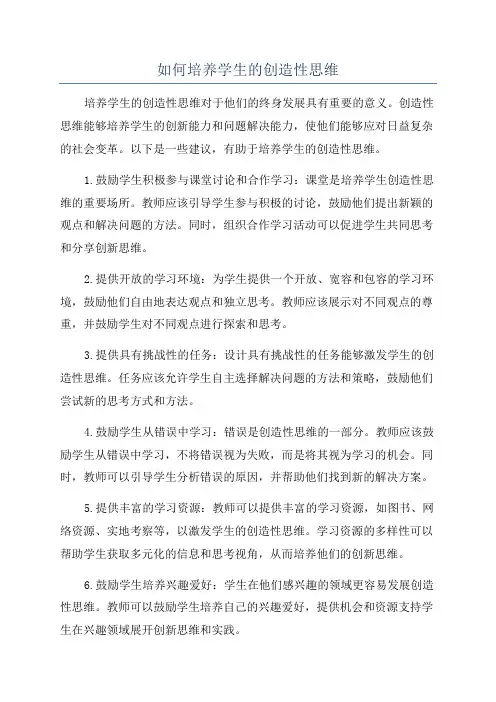 如何培养学生的创造性思维

培养学生的创造性思维对于他们的终身发展具有重要的意义。创造性思维能够培养学生的创新能力和问题解决能力，使他们能够应对日益复杂的社会变革。以下是一些建议，有助于培养学生的创造性思维。

1.鼓励学生积极参与课堂讨论和合作学习：课堂是培养学生创造性思维的重要场所。教师应该引导学生参与积极的讨论，鼓励他们提出新颖的观点和解决问题的方法。同时，组织合作学习活动可以促进学生共同思考和分享创新思维。

2.提供开放的学习环境：为学生提供一个开放、宽容和包容的学习环境，鼓励他们自由地表达观点和独立思考。教师应该展示对不同观点的尊重，并鼓励学生对不同观点进行探索和思考。

3.提供具有挑战性的任务：设计具有挑战性的任务能够激发学生的创造性思维。任务应该允许学生自主选择解决问题的方法和策略，鼓励他们尝试新的思考方式和方法。

4.鼓励学生从错误中学习：错误是创造性思维的一部分。教师应该鼓励学生从错误中学习，不将错误视为失败，而是将其视为学习的机会。同时，教师可以引导学生分析错误的原因，并帮助他们找到新的解决方案。

5.提供丰富的学习资源：教师可以提供丰富的学习资源，如图书、网络资源、实地考察等，以激发学生的创造性思维。学习资源的多样性可以帮助学生获取多元化的信息和思考视角，从而培养他们的创新思维。

6.鼓励学生培养兴趣爱好：学生在他们感兴趣的领域更容易发展创造性思维。教师可以鼓励学生培养自己的兴趣爱好，提供机会和资源支持学生在兴趣领域展开创新思维和实践。